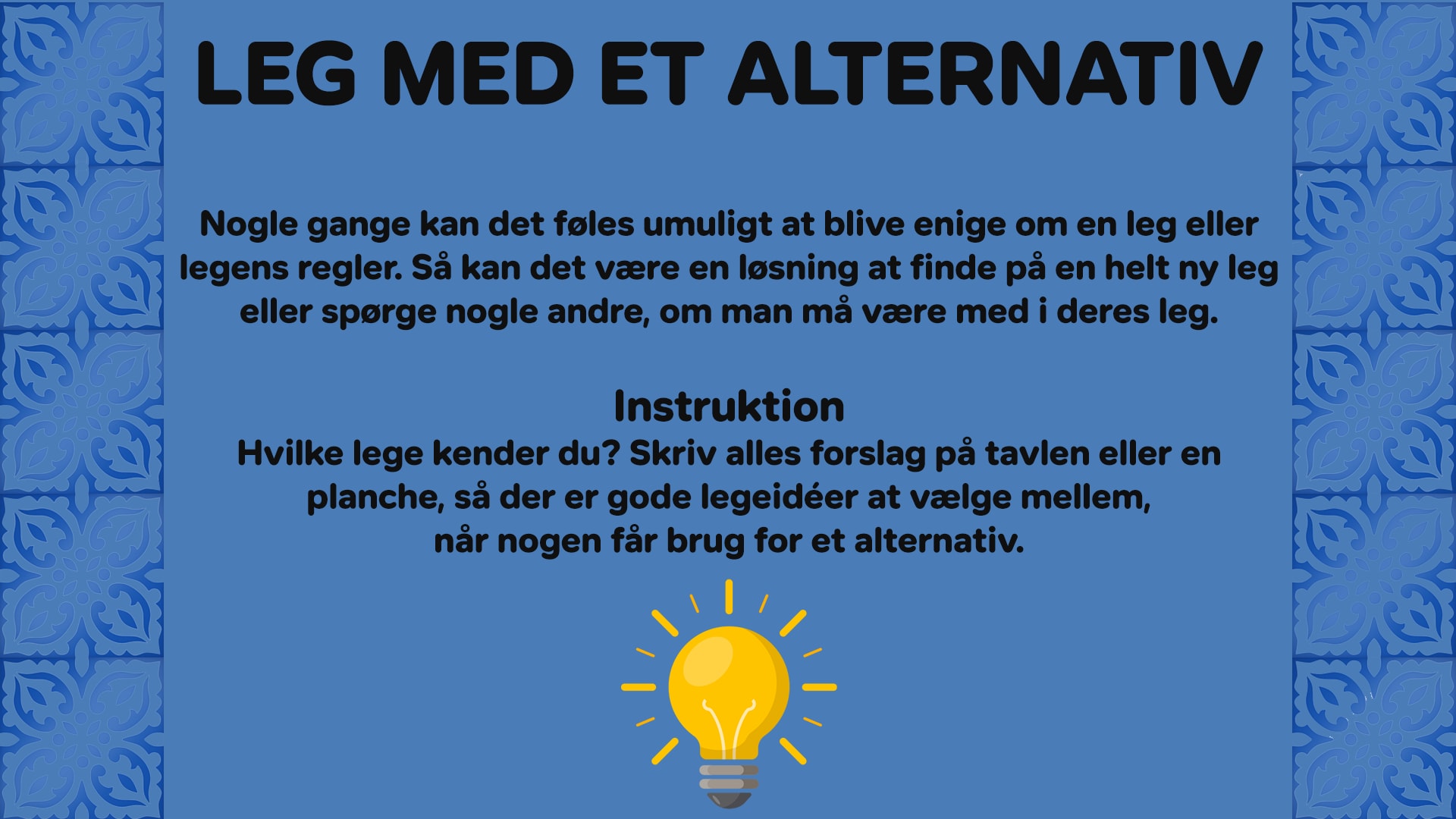 LEG MED ET ALTERNATIV

Nogle gange kan det føles umuligt at blive enige om en leg eller legens regler. Så kan det være en løsning at finde på en helt ny leg eller spørge nogle andre, om man må være med i deres leg.

Instruktion

Hvilke lege kender du? Skriv alles forslag på tavlen eller en planche, så der er gode legeidéer at vælge mellem, når nogen får brug for et alternativ.